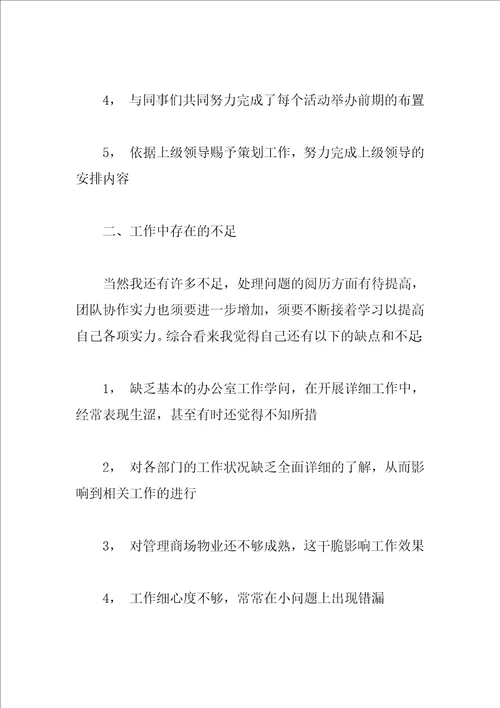 4， 与同事们共同努力完成了每个活动举办前期的布置

5， 依据上级领导赐予策划工作，努力完成上级领导的安排内容

二、工作中存在的不足

当然我还有许多不足，处理问题的阅历方面有待提高，团队协作实力也须要进一步增加，须要不断接着学习以提高自己各项实力。综合看来我觉得自己还有以下的缺点和不足

1， 缺乏基本的办公室工作学问，在开展详细工作中，经常表现生涩，甚至有时还觉得不知所措

2， 对各部门的工作状况缺乏全面详细的了解，从而影响到相关工作的进行

3， 对管理商场物业还不够成熟，这干脆影响工作效果

4， 工作细心度不够，常常在小问题上出现错漏